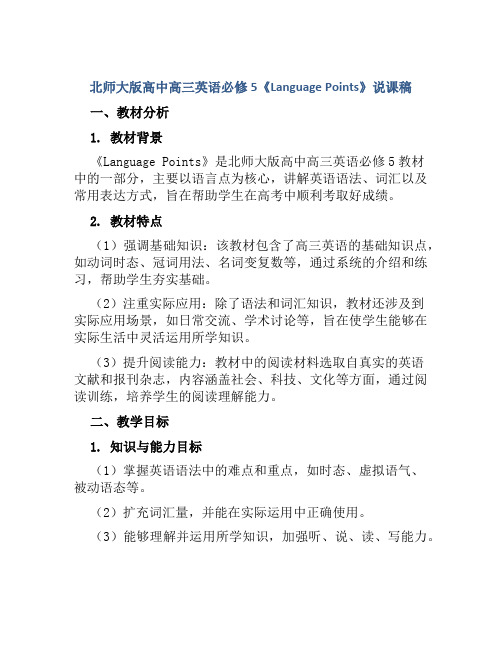 北师大版高中高三英语必修5《Language Points》说课稿

一、教材分析

1. 教材背景

《Language Points》是北师大版高中高三英语必修5教材中的一部分，主要以语言点为核心，讲解英语语法、词汇以及常用表达方式，旨在帮助学生在高考中顺利考取好成绩。

2. 教材特点

（1）强调基础知识：该教材包含了高三英语的基础知识点，如动词时态、冠词用法、名词变复数等，通过系统的介绍和练习，帮助学生夯实基础。

（2）注重实际应用：除了语法和词汇知识，教材还涉及到实际应用场景，如日常交流、学术讨论等，旨在使学生能够在实际生活中灵活运用所学知识。

（3）提升阅读能力：教材中的阅读材料选取自真实的英语文献和报刊杂志，内容涵盖社会、科技、文化等方面，通过阅读训练，培养学生的阅读理解能力。

二、教学目标

1. 知识与能力目标

（1）掌握英语语法中的难点和重点，如时态、虚拟语气、被动语态等。

（2）扩充词汇量，并能在实际运用中正确使用。

（3）能够理解并运用所学知识，加强听、说、读、写能力。